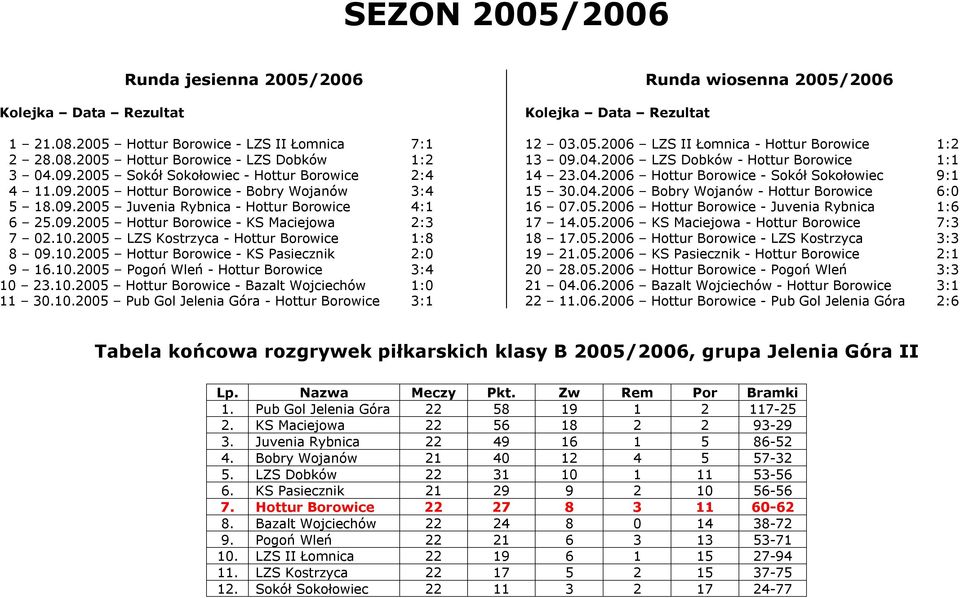 SEZON 2005/2006

Runda jesienna 2005/2006

Kolejka – Data – Rezultat

1 – 21.08.2005 – Hottur Borowice - LZS II Łomnica 7:1
2 – 28.08.2005 – Hottur Borowice - LZS Dobków 1:2
3 – 04.09.2005 – Sokół Sokołowiec - Hottur Borowice 2:4
4 – 11.09.2005 – Hottur Borowice - Bobry Wojanów 3:4
5 – 18.09.2005 – Juvenia Rybnica - Hottur Borowice 4:1
6 – 25.09.2005 – Hottur Borowice - KS Maciejowa 2:3
7 – 02.10.2005 – LZS Kostrzyca - Hottur Borowice 1:8
8 – 09.10.2005 – Hottur Borowice - KS Pasiecznik 2:0
9 – 16.10.2005 – Pogoń Wleń - Hottur Borowice 3:4
10 – 23.10.2005 – Hottur Borowice - Bazalt Wojciechów 1:0
11 – 30.10.2005 – Pub Gol Jelenia Góra - Hottur Borowice 3:1

Runda wiosenna 2005/2006

Kolejka – Data – Rezultat

12 – 03.05.2006 – LZS II Łomnica - Hottur Borowice 1:2
13 – 09.04.2006 – LZS Dobków - Hottur Borowice 1:1
14 – 23.04.2006 – Hottur Borowice - Sokół Sokołowiec 9:1
15 – 30.04.2006 – Bobry Wojanów - Hottur Borowice 6:0
16 – 07.05.2006 – Hottur Borowice - Juvenia Rybnica 1:6
17 – 14.05.2006 – KS Maciejowa - Hottur Borowice 7:3
18 – 17.05.2006 – Hottur Borowice - LZS Kostrzyca 3:3
19 – 21.05.2006 – KS Pasiecznik - Hottur Borowice 2:1
20 – 28.05.2006 – Hottur Borowice - Pogoń Wleń 3:3
21 – 04.06.2006 – Bazalt Wojciechów - Hottur Borowice 3:1
22 – 11.06.2006 – Hottur Borowice - Pub Gol Jelenia Góra 2:6

Tabela końcowa rozgrywek piłkarskich klasy B 2005/2006, grupa Jelenia Góra II

| Lp. | Nazwa | Meczy | Pkt. | Zw | Rem | Por | Bramki |
|---|---|---|---|---|---|---|---|
| 1. | Pub Gol Jelenia Góra | 22 | 58 | 19 | 1 | 2 | 117-25 |
| 2. | KS Maciejowa | 22 | 56 | 18 | 2 | 2 | 93-29 |
| 3. | Juvenia Rybnica | 22 | 49 | 16 | 1 | 5 | 86-52 |
| 4. | Bobry Wojanów | 21 | 40 | 12 | 4 | 5 | 57-32 |
| 5. | LZS Dobków | 22 | 31 | 10 | 1 | 11 | 53-56 |
| 6. | KS Pasiecznik | 21 | 29 | 9 | 2 | 10 | 56-56 |
| 7. | Hottur Borowice | 22 | 27 | 8 | 3 | 11 | 60-62 |
| 8. | Bazalt Wojciechów | 22 | 24 | 8 | 0 | 14 | 38-72 |
| 9. | Pogoń Wleń | 22 | 21 | 6 | 3 | 13 | 53-71 |
| 10. | LZS II Łomnica | 22 | 19 | 6 | 1 | 15 | 27-94 |
| 11. | LZS Kostrzyca | 22 | 17 | 5 | 2 | 15 | 37-75 |
| 12. | Sokół Sokołowiec | 22 | 11 | 3 | 2 | 17 | 24-77 |